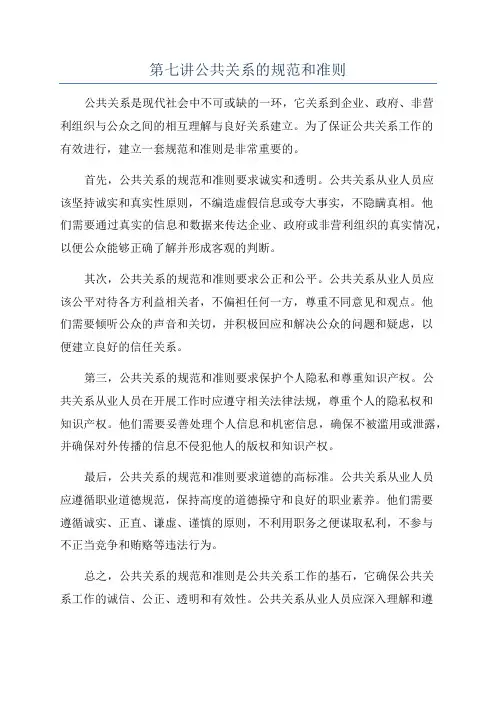 第七讲公共关系的规范和准则

公共关系是现代社会中不可或缺的一环，它关系到企业、政府、非营利组织与公众之间的相互理解与良好关系建立。为了保证公共关系工作的有效进行，建立一套规范和准则是非常重要的。

首先，公共关系的规范和准则要求诚实和透明。公共关系从业人员应该坚持诚实和真实性原则，不编造虚假信息或夸大事实，不隐瞒真相。他们需要通过真实的信息和数据来传达企业、政府或非营利组织的真实情况，以便公众能够正确了解并形成客观的判断。

其次，公共关系的规范和准则要求公正和公平。公共关系从业人员应该公平对待各方利益相关者，不偏袒任何一方，尊重不同意见和观点。他们需要倾听公众的声音和关切，并积极回应和解决公众的问题和疑虑，以便建立良好的信任关系。

第三，公共关系的规范和准则要求保护个人隐私和尊重知识产权。公共关系从业人员在开展工作时应遵守相关法律法规，尊重个人的隐私权和知识产权。他们需要妥善处理个人信息和机密信息，确保不被滥用或泄露，并确保对外传播的信息不侵犯他人的版权和知识产权。

最后，公共关系的规范和准则要求道德的高标准。公共关系从业人员应遵循职业道德规范，保持高度的道德操守和良好的职业素养。他们需要遵循诚实、正直、谦虚、谨慎的原则，不利用职务之便谋取私利，不参与不正当竞争和贿赂等违法行为。

总之，公共关系的规范和准则是公共关系工作的基石，它确保公共关系工作的诚信、公正、透明和有效性。公共关系从业人员应深入理解和遵